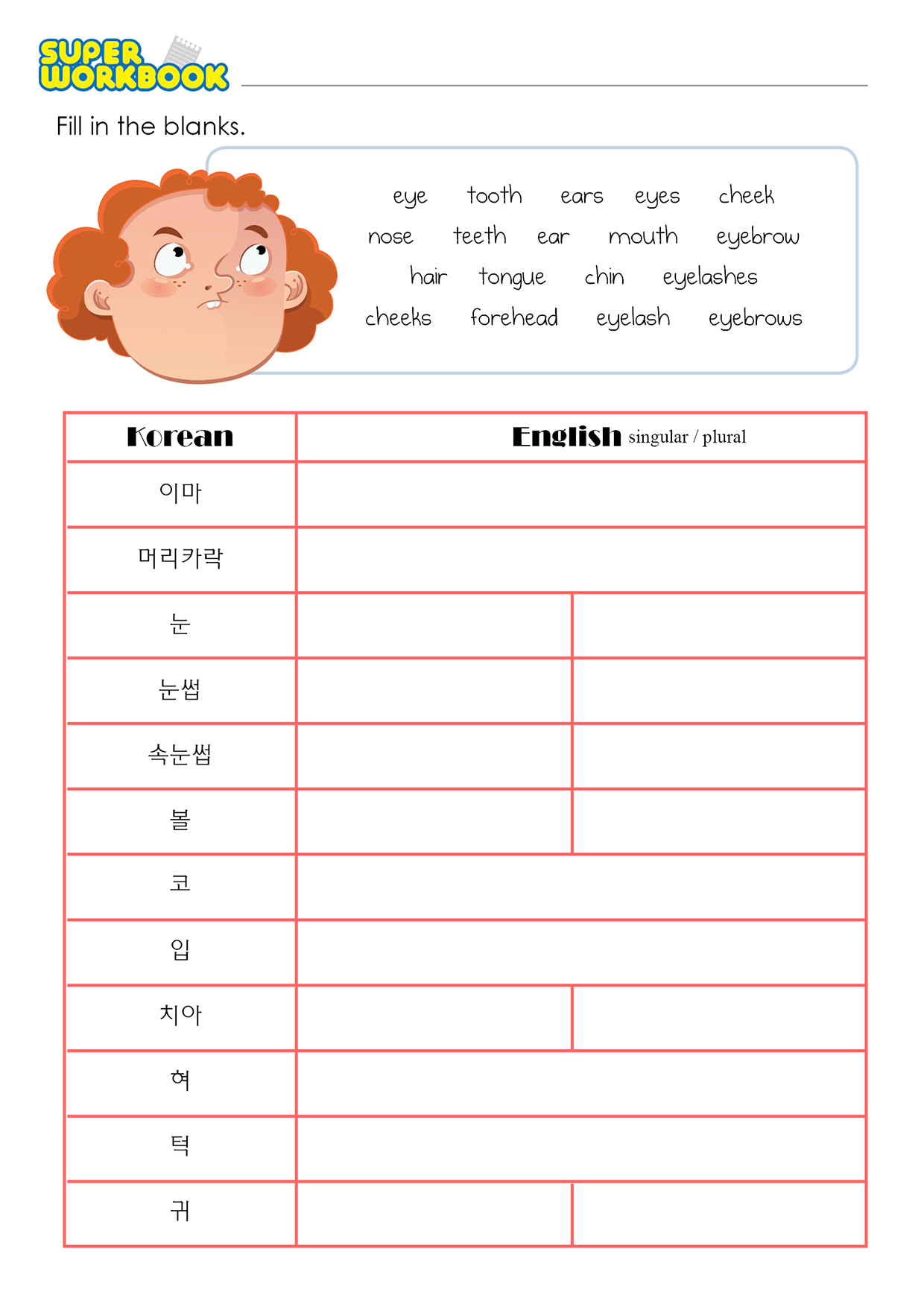 SUPER WORKBOOK

Fill in the blanks.

eye tooth ears eyes cheek
nose teeth ear mouth eyebrow
hair tongue chin eyelashes
cheeks forehead eyelash eyebrows

| Korean | English singular / plural | |
|---|---|---|
| 이마 | | |
| 머리카락 | | |
| 눈 | | |
| 눈썹 | | |
| 속눈썹 | | |
| 볼 | | |
| 코 | | |
| 입 | | |
| 치아 | | |
| 혀 | | |
| 턱 | | |
| 귀 | | |